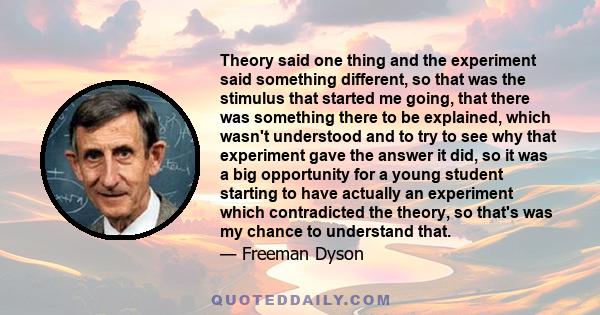 Theory said one thing and the experiment said something different, so that was the stimulus that started me going, that there was something there to be explained, which wasn't understood and to try to see why that experiment gave the answer it did, so it was a big opportunity for a young student starting to have actually an experiment which contradicted the theory, so that's was my chance to understand that.

— Freeman Dyson

QUOTEDDAILY.COM